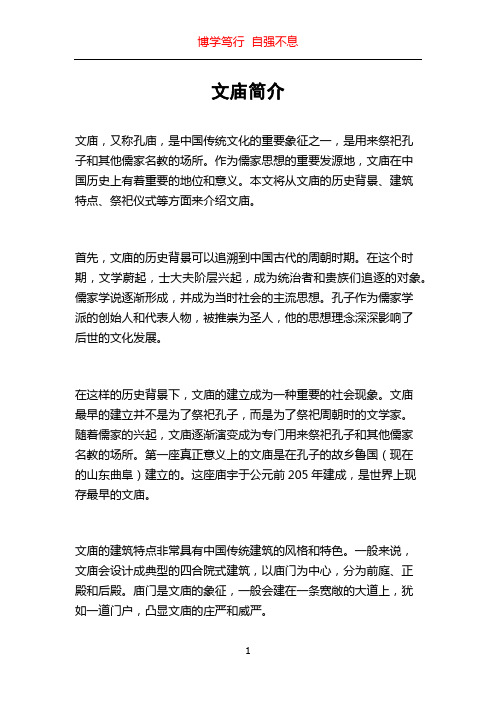 博学笃行 自强不息

文庙简介

文庙，又称孔庙，是中国传统文化的重要象征之一，是用来祭祀孔子和其他儒家名教的场所。作为儒家思想的重要发源地，文庙在中国历史上有着重要的地位和意义。本文将从文庙的历史背景、建筑特点、祭祀仪式等方面来介绍文庙。

首先，文庙的历史背景可以追溯到中国古代的周朝时期。在这个时期，文学蔚起，士大夫阶层兴起，成为统治者和贵族们追逐的对象。儒家学说逐渐形成，并成为当时社会的主流思想。孔子作为儒家学派的创始人和代表人物，被推崇为圣人，他的思想理念深深影响了后世的文化发展。

在这样的历史背景下，文庙的建立成为一种重要的社会现象。文庙最早的建立并不是为了祭祀孔子，而是为了祭祀周朝时的文学家。随着儒家的兴起，文庙逐渐演变成为专门用来祭祀孔子和其他儒家名教的场所。第一座真正意义上的文庙是在孔子的故乡鲁国（现在的山东曲阜）建立的。这座庙宇于公元前 205 年建成，是世界上现存最早的文庙。

文庙的建筑特点非常具有中国传统建筑的风格和特色。一般来说，文庙会设计成典型的四合院式建筑，以庙门为中心，分为前庭、正殿和后殿。庙门是文庙的象征，一般会建在一条宽敞的大道上，犹如一道门户，凸显文庙的庄严和威严。

1